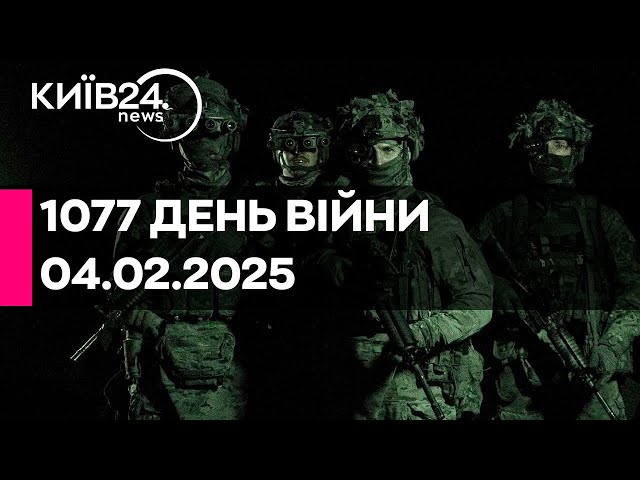 КИЇВ24. news

1077 ДЕНЬ ВІЙНИ
04.02.2025